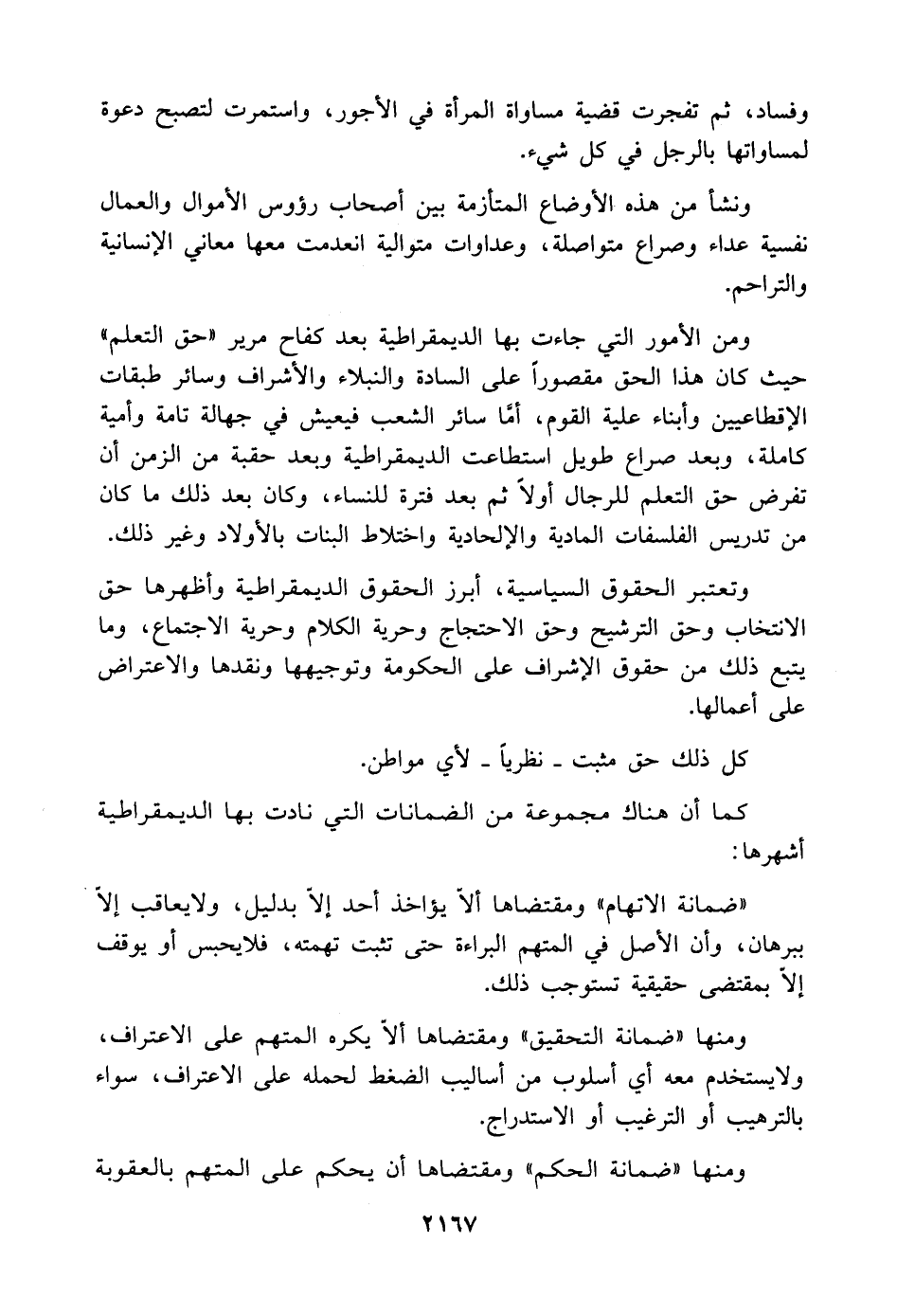 وفساد، ثم تفجرت قضية مساواة المرأة في الأجور، واستمرت لتصبح دعوة لمساواتها بالرجل في كل شيء.

ونشأ من هذه الأوضاع المتأزمة بين أصحاب رؤوس الأموال والعمال نفسية عداء وصراع متواصلة، وعداوات متوالية انعدمت معها معاني الإنسانية والتراحم.

ومن الأمور التي جاءت بها الديمقراطية بعد كفاح مرير «حق التعلم» حيث كان هذا الحق مقصوراً على السادة والنبلاء والأشراف وسائر طبقات الإقطاعيين وأبناء علية القوم، أمّا سائر الشعب فيعيش في جهالة تامة وأمية كاملة، وبعد صراع طويل استطاعت الديمقراطية وبعد حقبة من الزمن أن تفرض حق التعلم للرجال أولاً ثم بعد فترة للنساء، وكان بعد ذلك ما كان من تدريس الفلسفات المادية والإلحادية واختلاط البنات بالأولاد وغير ذلك.

وتعتبر الحقوق السياسية، أبرز الحقوق الديمقراطية وأظهرها حق الانتخاب وحق الترشيح وحق الاحتجاج وحرية الكلام وحرية الاجتماع، وما يتبع ذلك من حقوق الإشراف على الحكومة وتوجيهها ونقدها والاعتراض على أعمالها.

كل ذلك حق مثبت ـ نظرياً ـ لأي مواطن.

كما أن هناك مجموعة من الضمانات التي نادت بها الديمقراطية أشهرها:

«ضمانة الاتهام» ومقتضاها ألاّ يؤاخذ أحد إلاّ بدليل، ولايعاقب إلاّ ببرهان، وأن الأصل في المتهم البراءة حتى تثبت تهمته، فلايحبس أو يوقف إلاّ بمقتضى حقيقية تستوجب ذلك.

ومنها «ضمانة التحقيق» ومقتضاها ألاّ يكره المتهم على الاعتراف، ولايستخدم معه أي أسلوب من أساليب الضغط لحمله على الاعتراف، سواء بالترهيب أو الترغيب أو الاستدراج.

ومنها «ضمانة الحكم» ومقتضاها أن يحكم على المتهم بالعقوبة

٢١٦٧